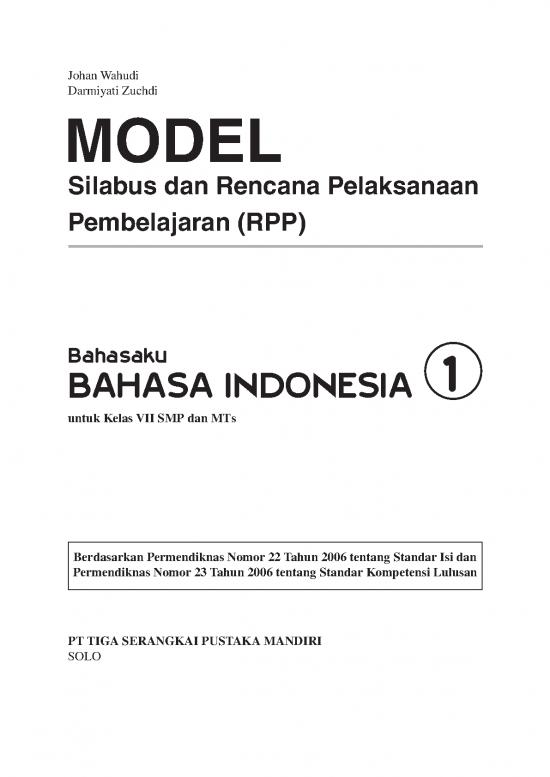 Johan Wahudi
Darmiyati Zuchdi

MODEL
Silabus dan Rencana Pelaksanaan Pembelajaran (RPP)

Bahasaku
BAHASA INDONESIA 1
untuk Kelas VII SMP dan MTs

Berdasarkan Permendiknas Nomor 22 Tahun 2006 tentang Standar Isi dan Permendiknas Nomor 23 Tahun 2006 tentang Standar Kompetensi Lulusan

PT TIGA SERANGKAI PUSTAKA MANDIRI
SOLO